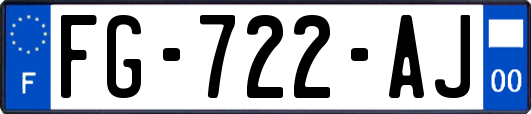 F

FG-722-AJ

00